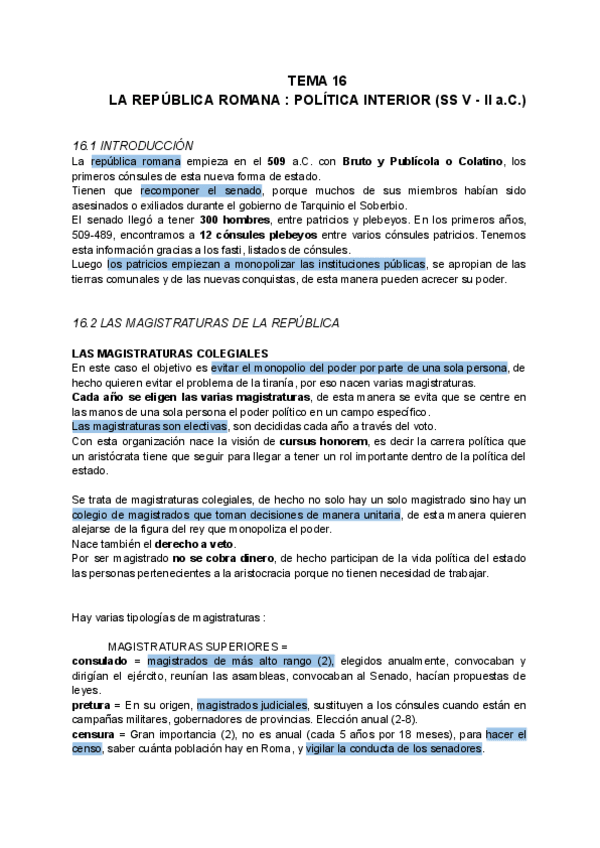 TEMA 16
LA REPÚBLICA ROMANA : POLÍTICA INTERIOR (SS V - II a.C.)

16.1 INTRODUCCIÓN
La república romana empieza en el 509 a.C. con Bruto y Publícola o Colatino, los primeros cónsules de esta nueva forma de estado.
Tienen que recomponer el senado, porque muchos de sus miembros habían sido asesinados o exiliados durante el gobierno de Tarquinio el Soberbio.
El senado llegó a tener 300 hombres, entre patricios y plebeyos. En los primeros años, 509-489, encontramos a 12 cónsules plebeyos entre varios cónsules patricios. Tenemos esta información gracias a los fasti, listados de cónsules.
Luego los patricios empiezan a monopolizar las instituciones públicas, se apropian de las tierras comunales y de las nuevas conquistas, de esta manera pueden acrecer su poder.

16.2 LAS MAGISTRATURAS DE LA REPÚBLICA

LAS MAGISTRATURAS COLEGIALES
En este caso el objetivo es evitar el monopolio del poder por parte de una sola persona, de hecho quieren evitar el problema de la tiranía, por eso nacen varias magistraturas.
Cada año se eligen las varias magistraturas, de esta manera se evita que se centre en las manos de una sola persona el poder político en un campo específico.
Las magistraturas son electivas, son decididas cada año a través del voto.
Con esta organización nace la visión de cursus honorem, es decir la carrera política que un aristócrata tiene que seguir para llegar a tener un rol importante dentro de la política del estado.

Se trata de magistraturas colegiales, de hecho no solo hay un solo magistrado sino hay un colegio de magistrados que toman decisiones de manera unitaria, de esta manera quieren alejarse de la figura del rey que monopoliza el poder.
Nace también el derecho a veto.
Por ser magistrado no se cobra dinero, de hecho participan de la vida política del estado las personas pertenecientes a la aristocracia porque no tienen necesidad de trabajar.

Hay varias tipologías de magistraturas :

MAGISTRATURAS SUPERIORES =
consulado = magistrados de más alto rango (2), elegidos anualmente, convocaban y dirigían el ejército, reunían las asambleas, convocaban al Senado, hacían propuestas de leyes.
pretura = En su origen, magistrados judiciales, sustituyen a los cónsules cuando están en campañas militares, gobernadores de provincias. Elección anual (2-8).
censura = Gran importancia (2), no es anual (cada 5 años por 18 meses), para hacer el censo, saber cuánta población hay en Roma, y vigilar la conducta de los senadores.